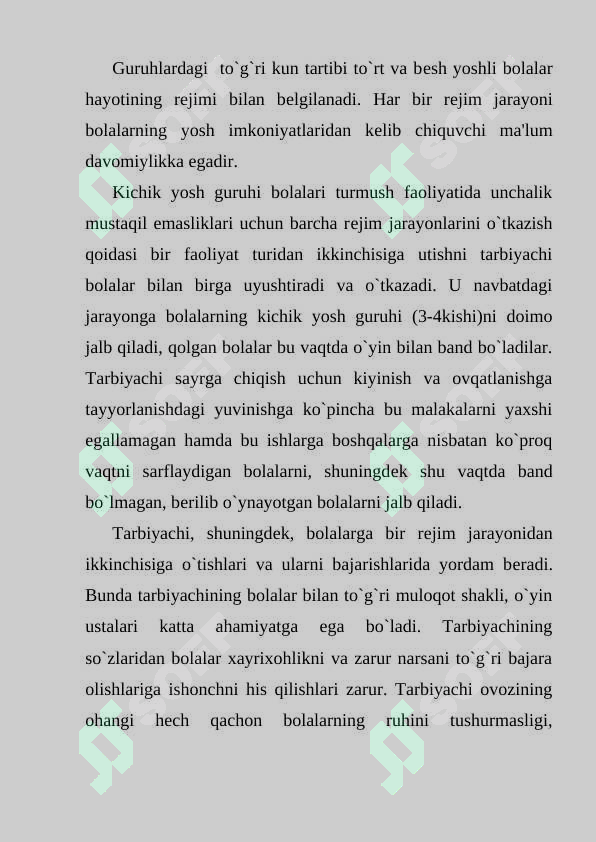 Guruhlardagi to`g`ri kun tartibi to`rt va besh yoshli bolalar hayotining rejimi bilan belgilanadi. Har bir rejim jarayoni bolalarning yosh imkoniyatlaridan kelib chiquvchi ma'lum davomiylikka egadir.

Kichik yosh guruhi bolalari turmush faoliyatida unchalik mustaqil emasliklari uchun barcha rejim jarayonlarini o`tkazish qoidasi bir faoliyat turidan ikkinchisiga utishni tarbiyachi bolalar bilan birga uyushtiradi va o`tkazadi. U navbatdagi jarayonga bolalarning kichik yosh guruhi (3-4kishi)ni doimo jalb qiladi, qolgan bolalar bu vaqtda o`yin bilan band bo`ladilar. Tarbiyachi sayrga chiqish uchun kiyinish va ovqatlanishga tayyorlanishdagi yuvinishga ko`pincha bu malakalarni yaxshi egallamagan hamda bu ishlarga boshqalarga nisbatan ko`proq vaqtni sarflaydigan bolalarni, shuningdek shu vaqtda band bo`lmagan, berilib o`ynayotgan bolalarni jalb qiladi.

Tarbiyachi, shuningdek, bolalarga bir rejim jarayonidan ikkinchisiga o`tishlari va ularni bajarishlarida yordam beradi. Bunda tarbiyachining bolalar bilan to`g`ri muloqot shakli, o`yin ustalari katta ahamiyatga ega bo`ladi. Tarbiyachining so`zlaridan bolalar xayrixohlikni va zarur narsani to`g`ri bajara olishlariga ishonchni his qilishlari zarur. Tarbiyachi ovozining ohangi hech qachon bolalarning ruhini tushurmasligi,